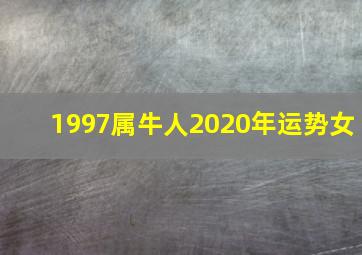 1997属牛人2020年运势女